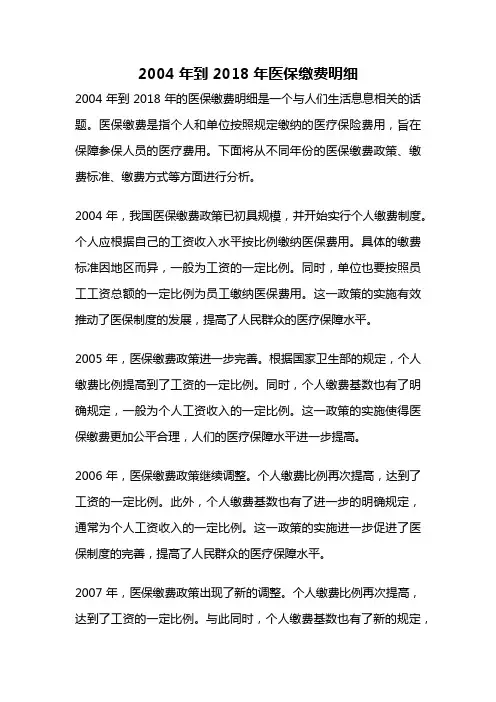 2004 年到 2018 年医保缴费明细

2004 年到 2018 年的医保缴费明细是一个与人们生活息息相关的话题。医保缴费是指个人和单位按照规定缴纳的医疗保险费用，旨在保障参保人员的医疗费用。下面将从不同年份的医保缴费政策、缴费标准、缴费方式等方面进行分析。

2004 年，我国医保缴费政策已初具规模，并开始实行个人缴费制度。个人应根据自己的工资收入水平按比例缴纳医保费用。具体的缴费标准因地区而异，一般为工资的一定比例。同时，单位也要按照员工工资总额的一定比例为员工缴纳医保费用。这一政策的实施有效推动了医保制度的发展，提高了人民群众的医疗保障水平。

2005 年，医保缴费政策进一步完善。根据国家卫生部的规定，个人缴费比例提高到了工资的一定比例。同时，个人缴费基数也有了明确规定，一般为个人工资收入的一定比例。这一政策的实施使得医保缴费更加公平合理，人们的医疗保障水平进一步提高。

2006 年，医保缴费政策继续调整。个人缴费比例再次提高，达到了工资的一定比例。此外，个人缴费基数也有了进一步的明确规定，通常为个人工资收入的一定比例。这一政策的实施进一步促进了医保制度的完善，提高了人民群众的医疗保障水平。

2007 年，医保缴费政策出现了新的调整。个人缴费比例再次提高，达到了工资的一定比例。与此同时，个人缴费基数也有了新的规定，